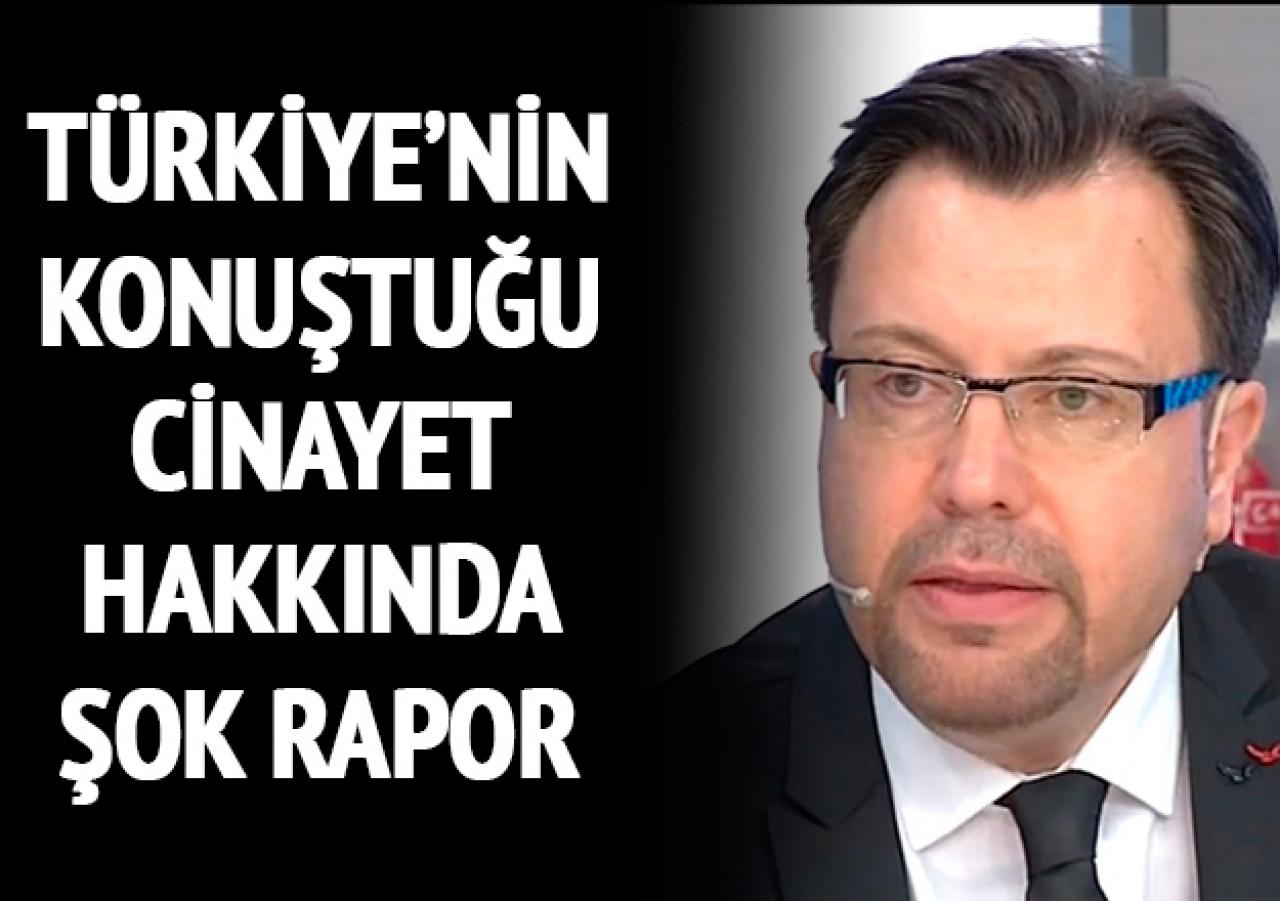 TÜRKİYE'NİN KONUŞTUĞU CİNAYET HAKKINDA ŞOK RAPOR